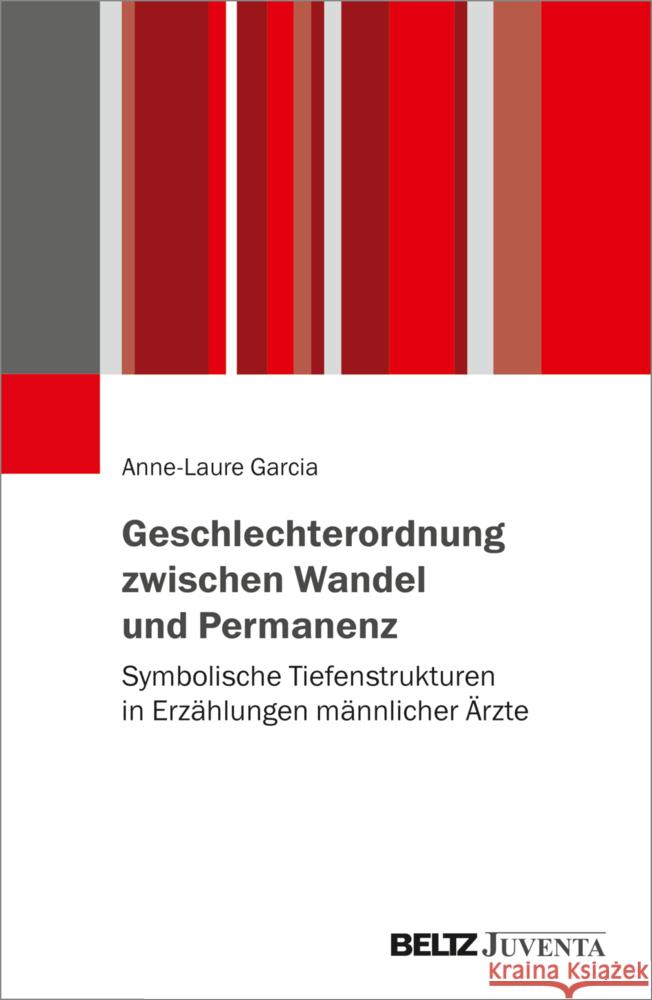 Anne-Laure Garcia

Geschlechterordnung zwischen Wandel und Permanenz

Symbolische Tiefenstrukturen in Erzählungen männlicher Ärzte

BELTZ JUVENTA